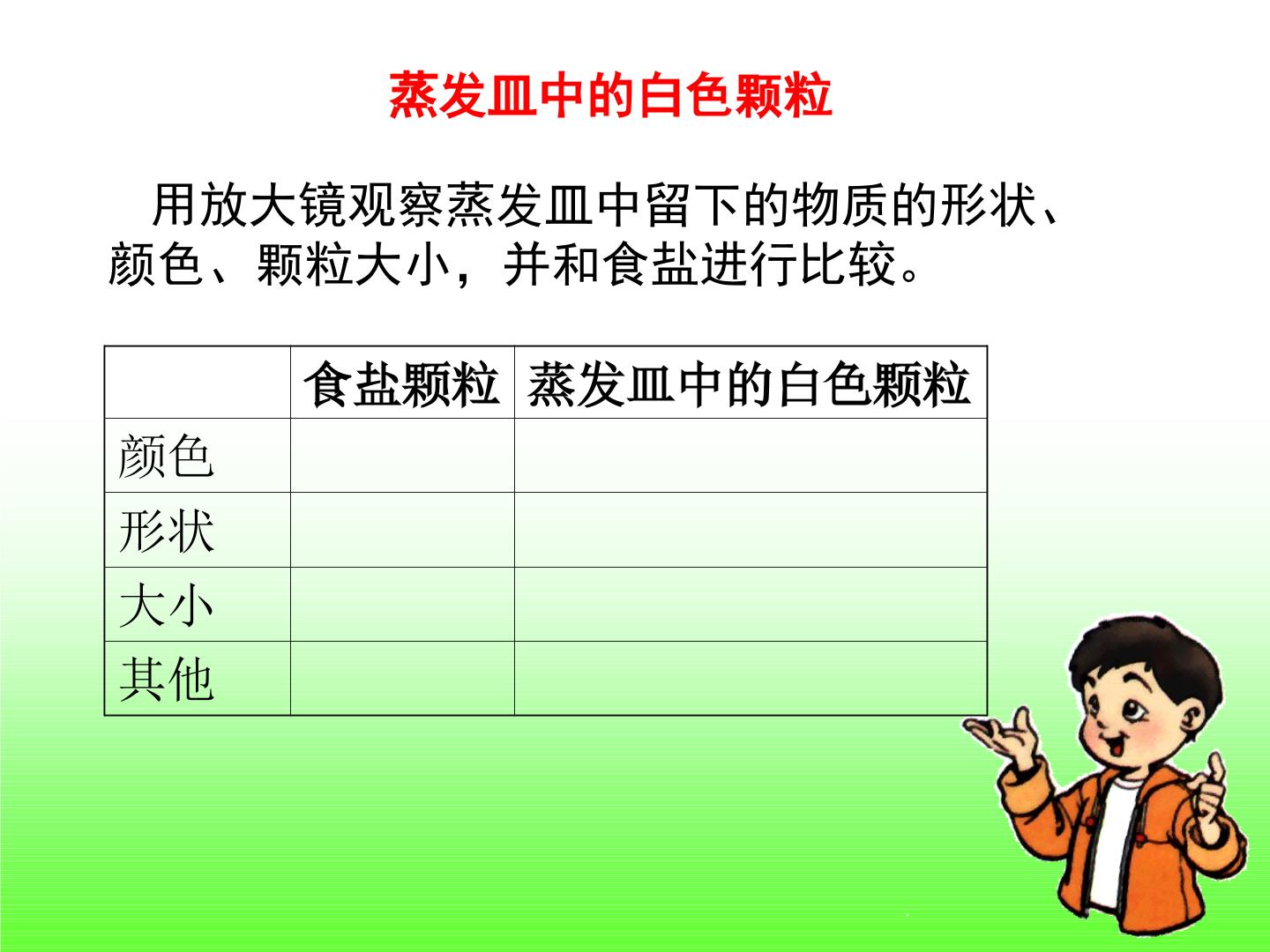 蒸发皿中的白色颗粒

用放大镜观察蒸发皿中留下的物质的形状、颜色、颗粒大小，并和食盐进行比较。

|  | 食盐颗粒 | 蒸发皿中的白色颗粒 |
|---|---|---|
| 颜色 |  |  |
| 形状 |  |  |
| 大小 |  |  |
| 其他 |  |  |